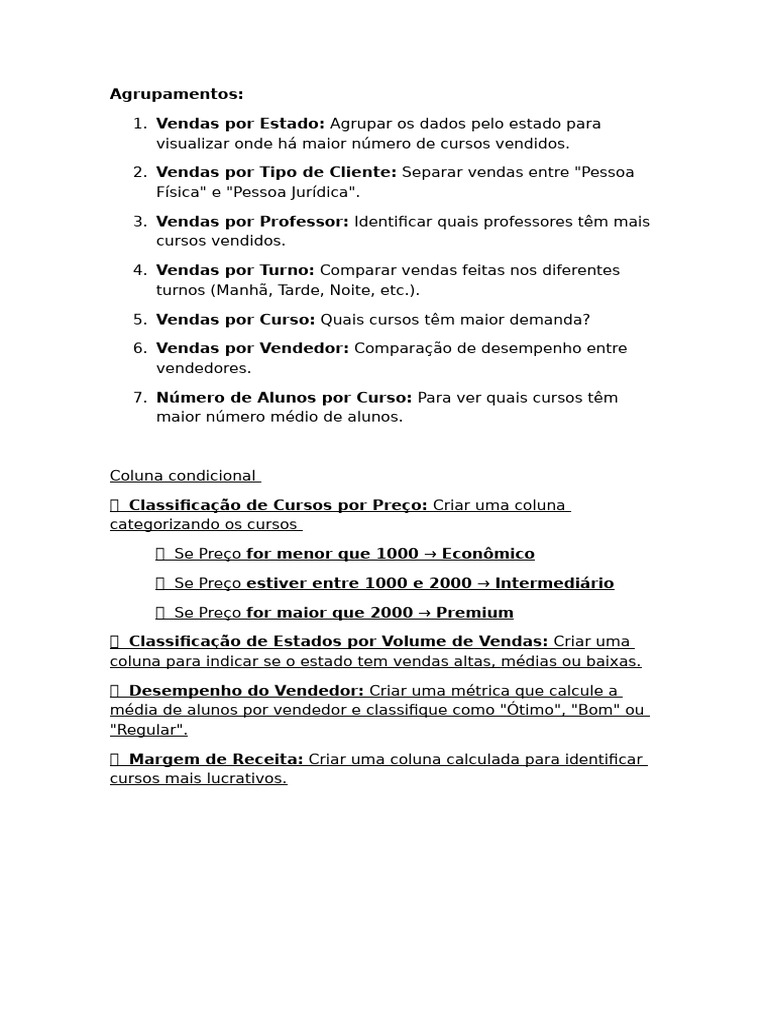 Agrupamentos:

1. Vendas por Estado: Agrupar os dados pelo estado para visualizar onde há maior número de cursos vendidos.
2. Vendas por Tipo de Cliente: Separar vendas entre "Pessoa Física" e "Pessoa Jurídica".
3. Vendas por Professor: Identificar quais professores têm mais cursos vendidos.
4. Vendas por Turno: Comparar vendas feitas nos diferentes turnos (Manhã, Tarde, Noite, etc.).
5. Vendas por Curso: Quais cursos têm maior demanda?
6. Vendas por Vendedor: Comparação de desempenho entre vendedores.
7. Número de Alunos por Curso: Para ver quais cursos têm maior número médio de alunos.

Coluna condicional

 Classificação de Cursos por Preço: Criar uma coluna categorizando os cursos

 Se Preço for menor que 1000 → Econômico

 Se Preço estiver entre 1000 e 2000 → Intermediário

 Se Preço for maior que 2000 → Premium

 Classificação de Estados por Volume de Vendas: Criar uma coluna para indicar se o estado tem vendas altas, médias ou baixas.

 Desempenho do Vendedor: Criar uma métrica que calcule a média de alunos por vendedor e classifique como "Ótimo", "Bom" ou "Regular".

 Margem de Receita: Criar uma coluna calculada para identificar cursos mais lucrativos.